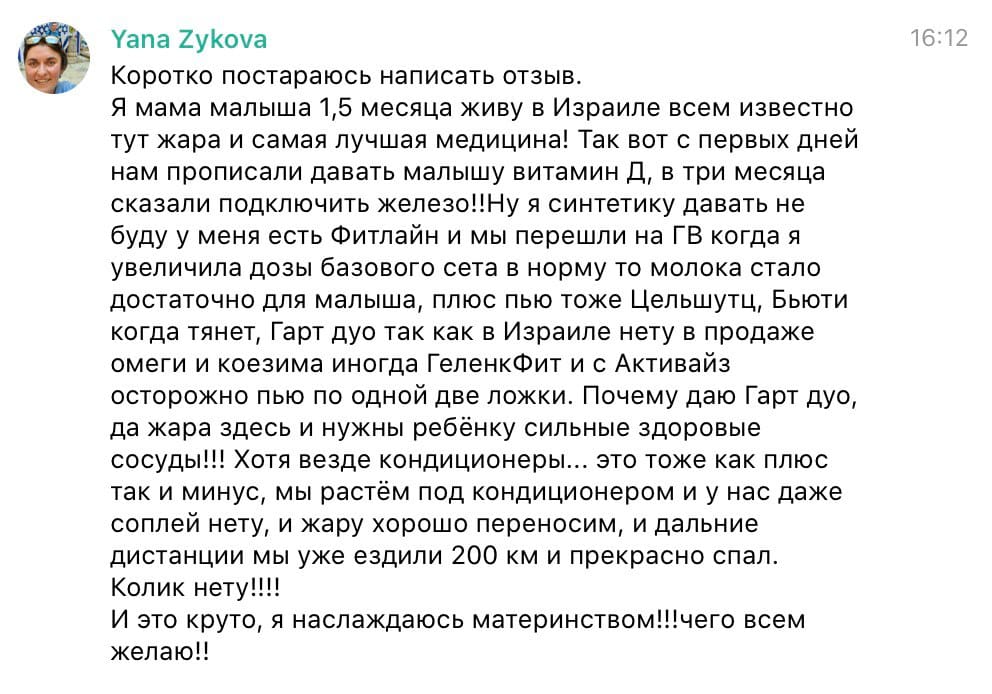 Yana Zykova

16:12

Коротко постараюсь написать отзыв.
Я мама малыша 1,5 месяца живу в Израиле всем известно тут жара и самая лучшая медицина! Так вот с первых дней нам прописали давать малышу витамин Д, в три месяца сказали подключить железо!!Ну я синтетику давать не буду у меня есть Фитлайн и мы перешли на ГВ когда я увеличила дозы базового сета в норму то молока стало достаточно для малыша, плюс пью тоже Цельшутц, Бьюти когда тянет, Гарт дуо так как в Израиле нету в продаже омеги и коезима иногда ГеленкФит и с Активайз осторожно пью по одной две ложки. Почему даю Гарт дуо, да жара здесь и нужны ребёнку сильные здоровые сосуды!!! Хотя везде кондиционеры... это тоже как плюс так и минус, мы растём под кондиционером и у нас даже соплей нету, и жару хорошо переносим, и дальние дистанции мы уже ездили 200 км и прекрасно спал.
Колик нету!!!!
И это круто, я наслаждаюсь материнством!!!чего всем желаю!!